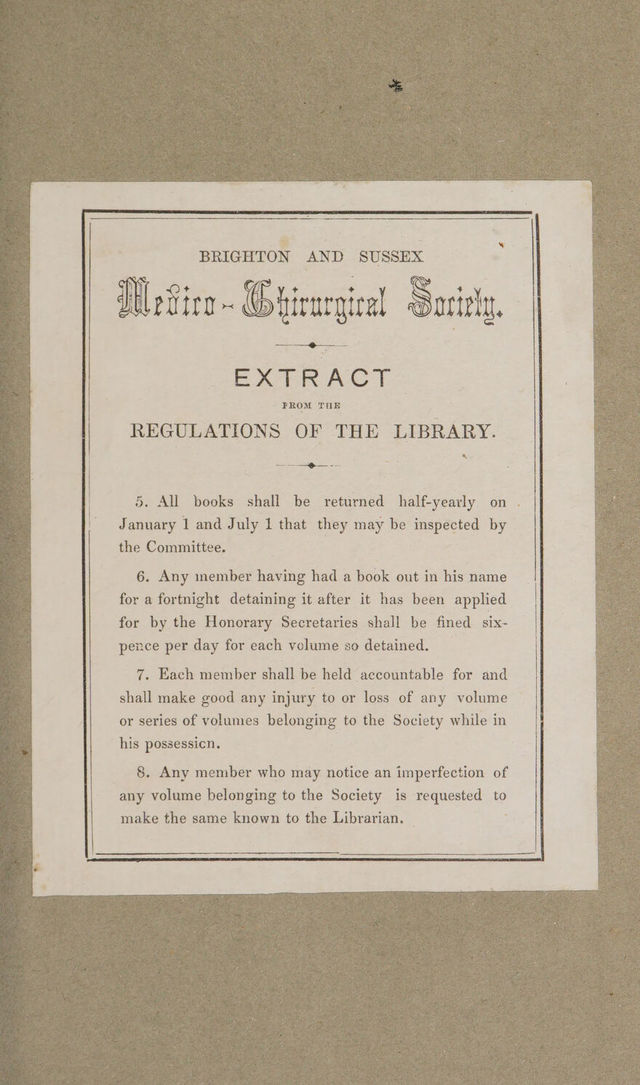 BRIGHTON AND SUSSEX

Medico-Chirurgical Society.

EXTRACT

FROM THE

REGULATIONS OF THE LIBRARY.

5. All books shall be returned half-yearly on January 1 and July 1 that they may be inspected by the Committee.

6. Any member having had a book out in his name for a fortnight detaining it after it has been applied for by the Honorary Secretaries shall be fined sixpence per day for each volume so detained.

7. Each member shall be held accountable for and shall make good any injury to or loss of any volume or series of volumes belonging to the Society while in his possession.

8. Any member who may notice an imperfection of any volume belonging to the Society is requested to make the same known to the Librarian.